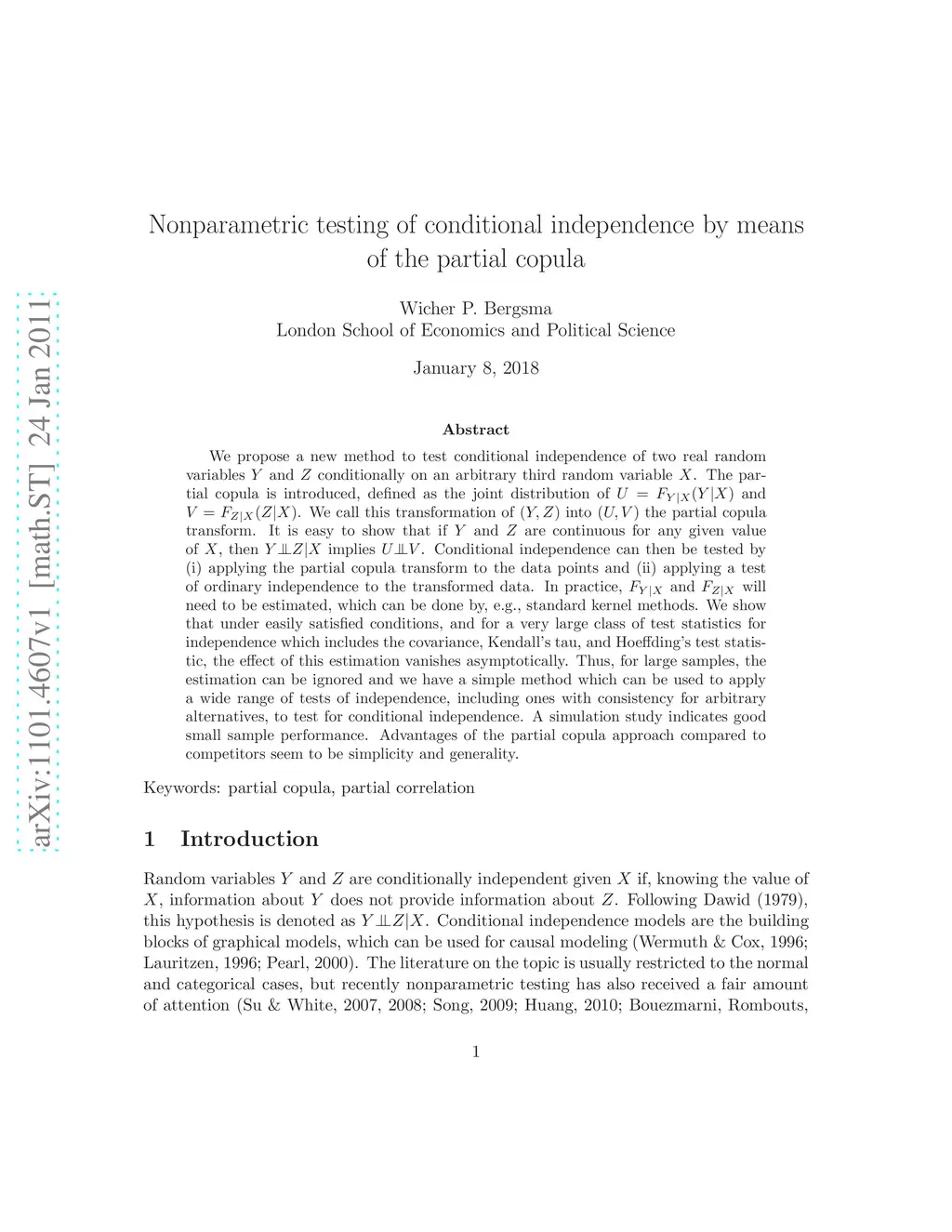 arXiv:1101.4607v1 [math.ST] 24 Jan 2011

Nonparametric testing of conditional independence by means of the partial copula

Wicher P. Bergsma
London School of Economics and Political Science

January 8, 2018

Abstract

We propose a new method to test conditional independence of two real random variables $Y$ and $Z$ conditionally on an arbitrary third random variable $X$. The partial copula is introduced, defined as the joint distribution of $U = F_{Y|X}(Y|X)$ and $V = F_{Z|X}(Z|X)$. We call this transformation of $(Y, Z)$ into $(U, V)$ the partial copula transform. It is easy to show that if $Y$ and $Z$ are continuous for any given value of $X$, then $Y \perp\!\!\!\perp Z|X$ implies $U \perp\!\!\!\perp V$. Conditional independence can then be tested by (i) applying the partial copula transform to the data points and (ii) applying a test of ordinary independence to the transformed data. In practice, $F_{Y|X}$ and $F_{Z|X}$ will need to be estimated, which can be done by, e.g., standard kernel methods. We show that under easily satisfied conditions, and for a very large class of test statistics for independence which includes the covariance, Kendall's tau, and Hoeffding's test statistic, the effect of this estimation vanishes asymptotically. Thus, for large samples, the estimation can be ignored and we have a simple method which can be used to apply a wide range of tests of independence, including ones with consistency for arbitrary alternatives, to test for conditional independence. A simulation study indicates good small sample performance. Advantages of the partial copula approach compared to competitors seem to be simplicity and generality.

Keywords: partial copula, partial correlation

1 Introduction

Random variables $Y$ and $Z$ are conditionally independent given $X$ if, knowing the value of $X$, information about $Y$ does not provide information about $Z$. Following Dawid (1979), this hypothesis is denoted as $Y \perp\!\!\!\perp Z|X$. Conditional independence models are the building blocks of graphical models, which can be used for causal modeling (Wermuth & Cox, 1996; Lauritzen, 1996; Pearl, 2000). The literature on the topic is usually restricted to the normal and categorical cases, but recently nonparametric testing has also received a fair amount of attention (Su & White, 2007, 2008; Song, 2009; Huang, 2010; Bouezmarni, Rombouts,

1